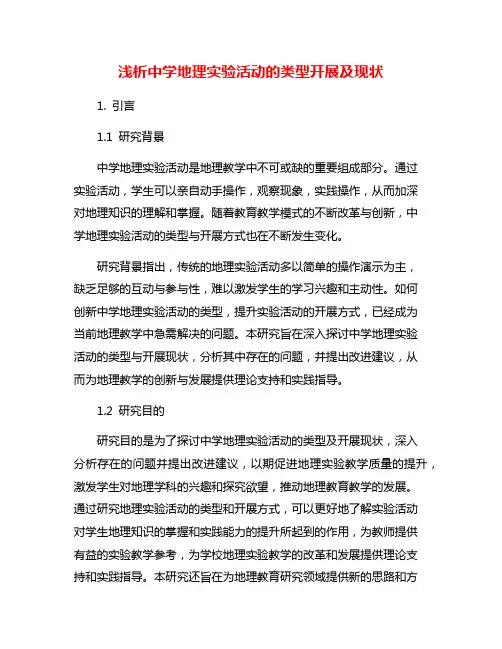 浅析中学地理实验活动的类型开展及现状

1. 引言

1.1 研究背景

中学地理实验活动是地理教学中不可或缺的重要组成部分。通过实验活动，学生可以亲自动手操作，观察现象，实践操作，从而加深对地理知识的理解和掌握。随着教育教学模式的不断改革与创新，中学地理实验活动的类型与开展方式也在不断发生变化。

研究背景指出，传统的地理实验活动多以简单的操作演示为主，缺乏足够的互动与参与性，难以激发学生的学习兴趣和主动性。如何创新中学地理实验活动的类型，提升实验活动的开展方式，已经成为当前地理教学中急需解决的问题。本研究旨在深入探讨中学地理实验活动的类型与开展现状，分析其中存在的问题，并提出改进建议，从而为地理教学的创新与发展提供理论支持和实践指导。

1.2 研究目的

研究目的是为了探讨中学地理实验活动的类型及开展现状，深入分析存在的问题并提出改进建议，以期促进地理实验教学质量的提升，激发学生对地理学科的兴趣和探究欲望，推动地理教育教学的发展。通过研究地理实验活动的类型和开展方式，可以更好地了解实验活动对学生地理知识的掌握和实践能力的提升所起到的作用，为教师提供有益的实验教学参考，为学校地理实验教学的改革和发展提供理论支持和实践指导。本研究还旨在为地理教育研究领域提供新的思路和方